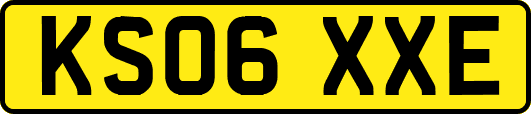 KS06 XXE